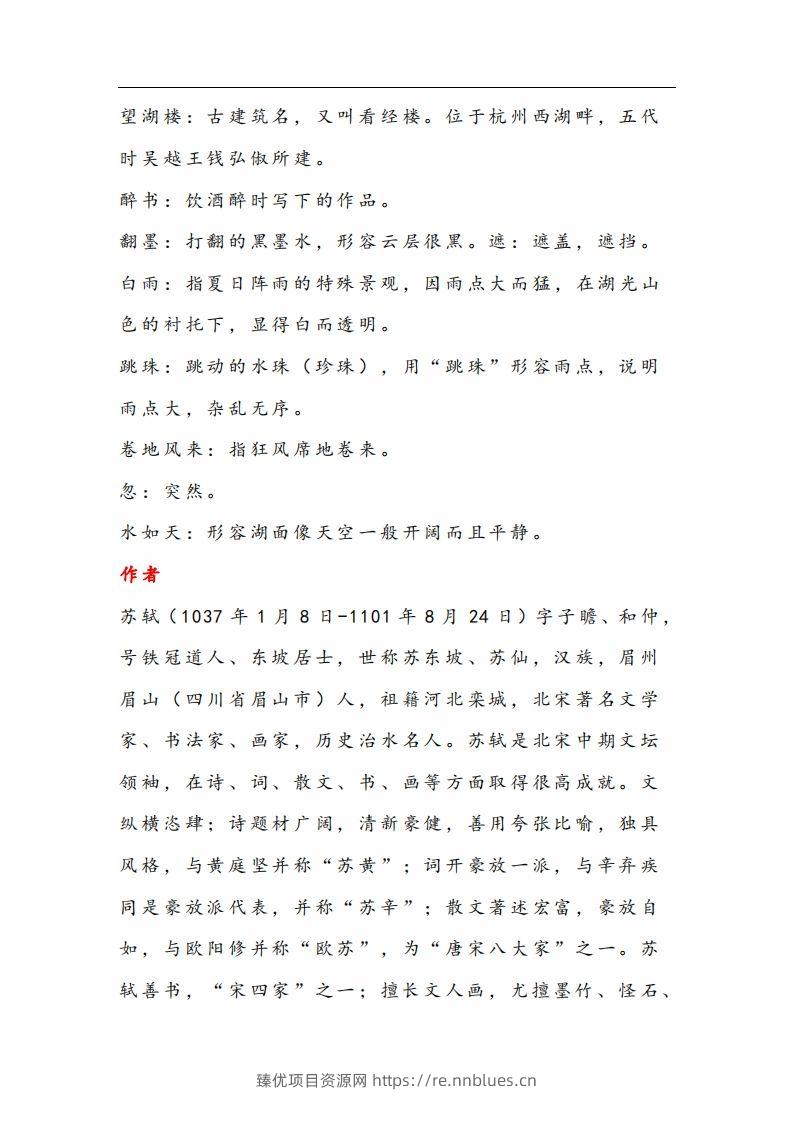 望湖楼：古建筑名，又叫看经楼。位于杭州西湖畔，五代时吴越王钱弘俶所建。

醉书：饮酒醉时写下的作品。

翻墨：打翻的黑墨水，形容云层很黑。遮：遮盖，遮挡。

白雨：指夏日阵雨的特殊景观，因雨点大而猛，在湖光山色的衬托下，显得白而透明。

跳珠：跳动的水珠（珍珠），用“跳珠”形容雨点，说明雨点大，杂乱无序。

卷地风来：指狂风席地卷来。

忽：突然。

水如天：形容湖面像天空一般开阔而且平静。

作者

苏轼（1037年1月8日-1101年8月24日）字子瞻、和仲，号铁冠道人、东坡居士，世称苏东坡、苏仙，汉族，眉州眉山（四川省眉山市）人，祖籍河北栾城，北宋著名文学家、书法家、画家，历史治水名人。苏轼是北宋中期文坛领袖，在诗、词、散文、书、画等方面取得很高成就。文纵横恣肆；诗题材广阔，清新豪健，善用夸张比喻，独具风格，与黄庭坚并称“苏黄”；词开豪放一派，与辛弃疾同是豪放派代表，并称“苏辛”；散文著述宏富，豪放自如，与欧阳修并称“欧苏”，为“唐宋八大家”之一。苏轼善书，“宋四家”之一；擅长文人画，尤擅墨竹、怪石、

臻优项目资源网 https://re.nnblues.cn